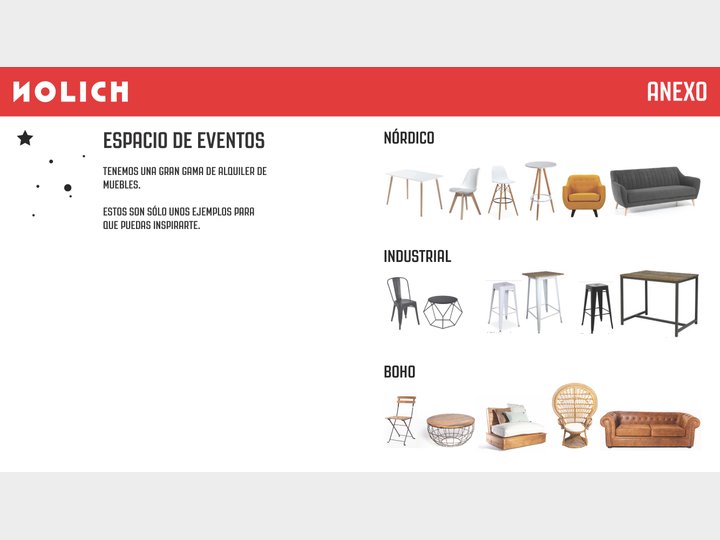 NOLICH

ANEXO

ESPACIO DE EVENTOS

TENEMOS UNA GRAN GAMA DE ALQUILER DE MUEBLES.

ESTOS SON SÓLO UNOS EJEMPLOS PARA QUE PUEDAS INSPIRARTE.

NÓRDICO

INDUSTRIAL

BOHO